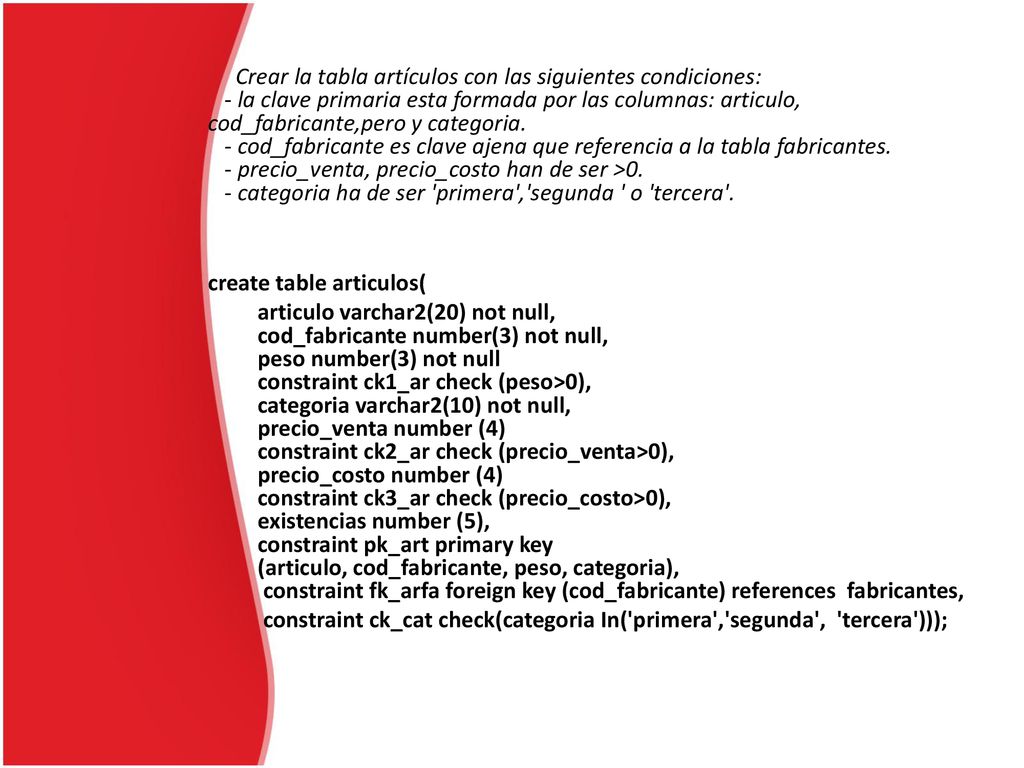 Crear la tabla artículos con las siguientes condiciones:
- la clave primaria esta formada por las columnas: articulo, cod_fabricante,pero y categoria.
- cod_fabricante es clave ajena que referencia a la tabla fabricantes.
- precio_venta, precio_costo han de ser >0.
- categoria ha de ser 'primera','segunda ' o 'tercera'.

create table articulos(
articulo varchar2(20) not null,
cod_fabricante number(3) not null,
peso number(3) not null
constraint ck1_ar check (peso>0),
categoria varchar2(10) not null,
precio_venta number (4)
constraint ck2_ar check (precio_venta>0),
precio_costo number (4)
constraint ck3_ar check (precio_costo>0),
existencias number (5),
constraint pk_art primary key
(articulo, cod_fabricante, peso, categoria),
constraint fk_arfa foreign key (cod_fabricante) references fabricantes,
constraint ck_cat check(categoria In('primera','segunda', 'tercera')));